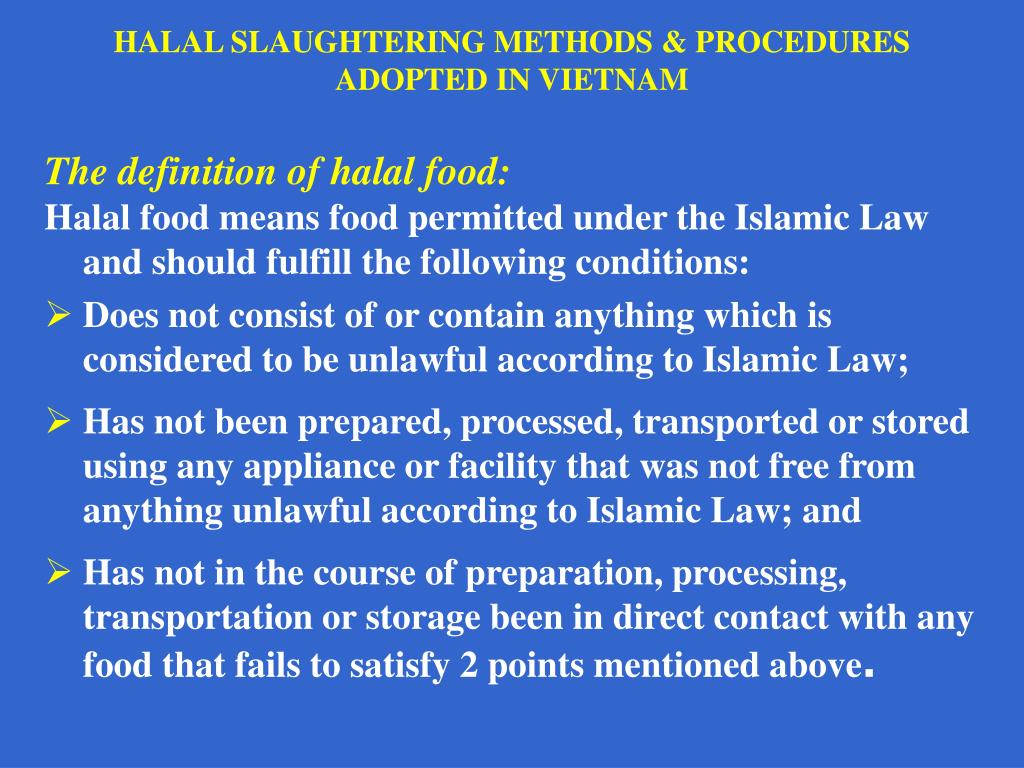 HALAL SLAUGHTERING METHODS & PROCEDURES ADOPTED IN VIETNAM

The definition of halal food:
Halal food means food permitted under the Islamic Law and should fulfill the following conditions:

➢ Does not consist of or contain anything which is considered to be unlawful according to Islamic Law;

➢ Has not been prepared, processed, transported or stored using any appliance or facility that was not free from anything unlawful according to Islamic Law; and

➢ Has not in the course of preparation, processing, transportation or storage been in direct contact with any food that fails to satisfy 2 points mentioned above.